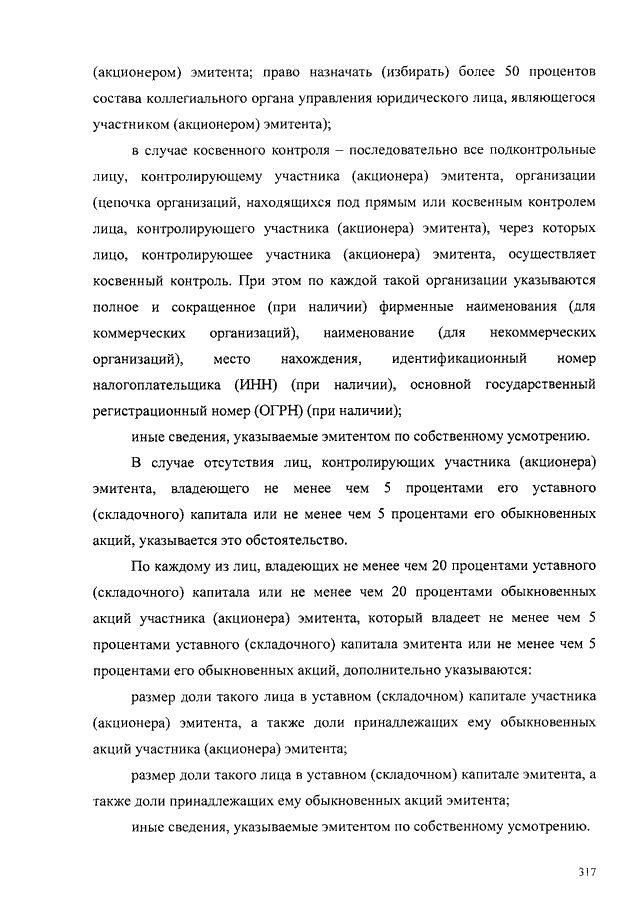 (акционером) эмитента; право назначать (избирать) более 50 процентов состава коллегиального органа управления юридического лица, являющегося участником (акционером) эмитента);

в случае косвенного контроля – последовательно все подконтрольные лицу, контролирующему участника (акционера) эмитента, организации (цепочка организаций, находящихся под прямым или косвенным контролем лица, контролирующего участника (акционера) эмитента), через которых лицо, контролирующее участника (акционера) эмитента, осуществляет косвенный контроль. При этом по каждой такой организации указываются полное и сокращенное (при наличии) фирменные наименования (для коммерческих организаций), наименование (для некоммерческих организаций), место нахождения, идентификационный номер налогоплательщика (ИНН) (при наличии), основной государственный регистрационный номер (ОГРН) (при наличии);

иные сведения, указываемые эмитентом по собственному усмотрению.

В случае отсутствия лиц, контролирующих участника (акционера) эмитента, владеющего не менее чем 5 процентами его уставного (складочного) капитала или не менее чем 5 процентами его обыкновенных акций, указывается это обстоятельство.

По каждому из лиц, владеющих не менее чем 20 процентами уставного (складочного) капитала или не менее чем 20 процентами обыкновенных акций участника (акционера) эмитента, который владеет не менее чем 5 процентами уставного (складочного) капитала эмитента или не менее чем 5 процентами его обыкновенных акций, дополнительно указываются:

размер доли такого лица в уставном (складочном) капитале участника (акционера) эмитента, а также доли принадлежащих ему обыкновенных акций участника (акционера) эмитента;

размер доли такого лица в уставном (складочном) капитале эмитента, а также доли принадлежащих ему обыкновенных акций эмитента;

иные сведения, указываемые эмитентом по собственному усмотрению.

317